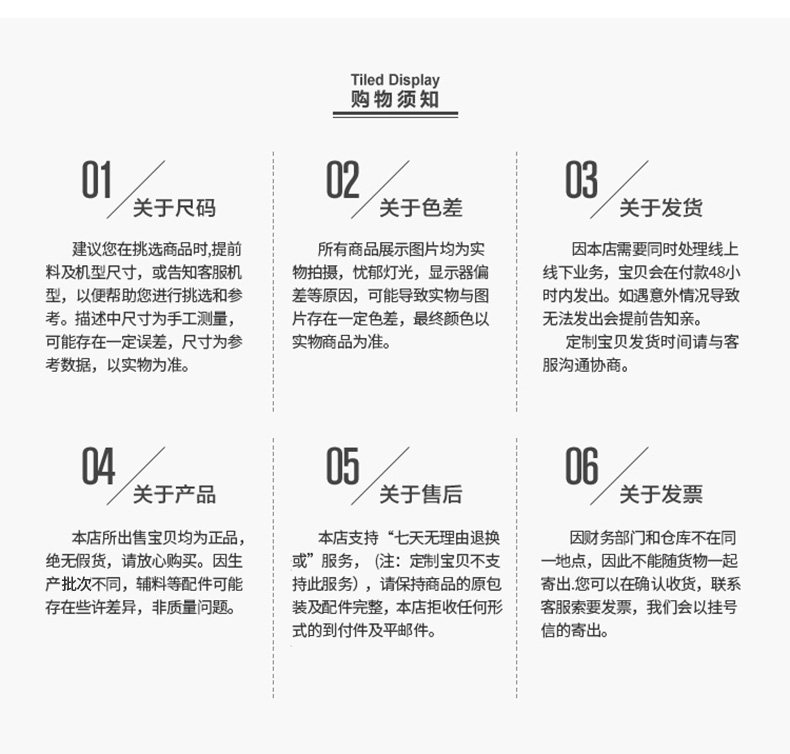 Tiled Display
购物须知

01
关于尺码

建议您在挑选商品时,提前料及机型尺寸，或告知客服机型，以便帮助您进行挑选和参考。描述中尺寸为手工测量，可能存在一定误差，尺寸为参考数据，以实物为准。

02
关于色差

所有商品展示图片均为实物拍摄，忧郁灯光，显示器偏差等原因，可能导致实物与图片存在一定色差，最终颜色以实物商品为准。

03
关于发货

因本店需要同时处理线上线下业务，宝贝会在付款48小时内发出。如遇意外情况导致无法发出会提前告知亲。

定制宝贝发货时间请与客服沟通协商。

04
关于产品

本店所出售宝贝均为正品，绝无假货，请放心购买。因生产批次不同，辅料等配件可能存在些许差异，非质量问题。

05
关于售后

本店支持“七天无理由退换或”服务，（注：定制宝贝不支持此服务），请保持商品的原包装及配件完整，本店拒收任何形式的到付件及平邮件。

06
关于发票

因财务部门和仓库不在同一地点，因此不能随货物一起寄出.您可以在确认收货，联系客服索要发票，我们会以挂号信的寄出。